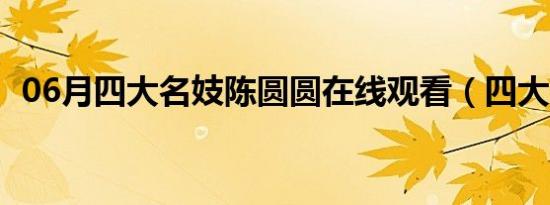 06月四大名妓陈圆圆在线观看（四大